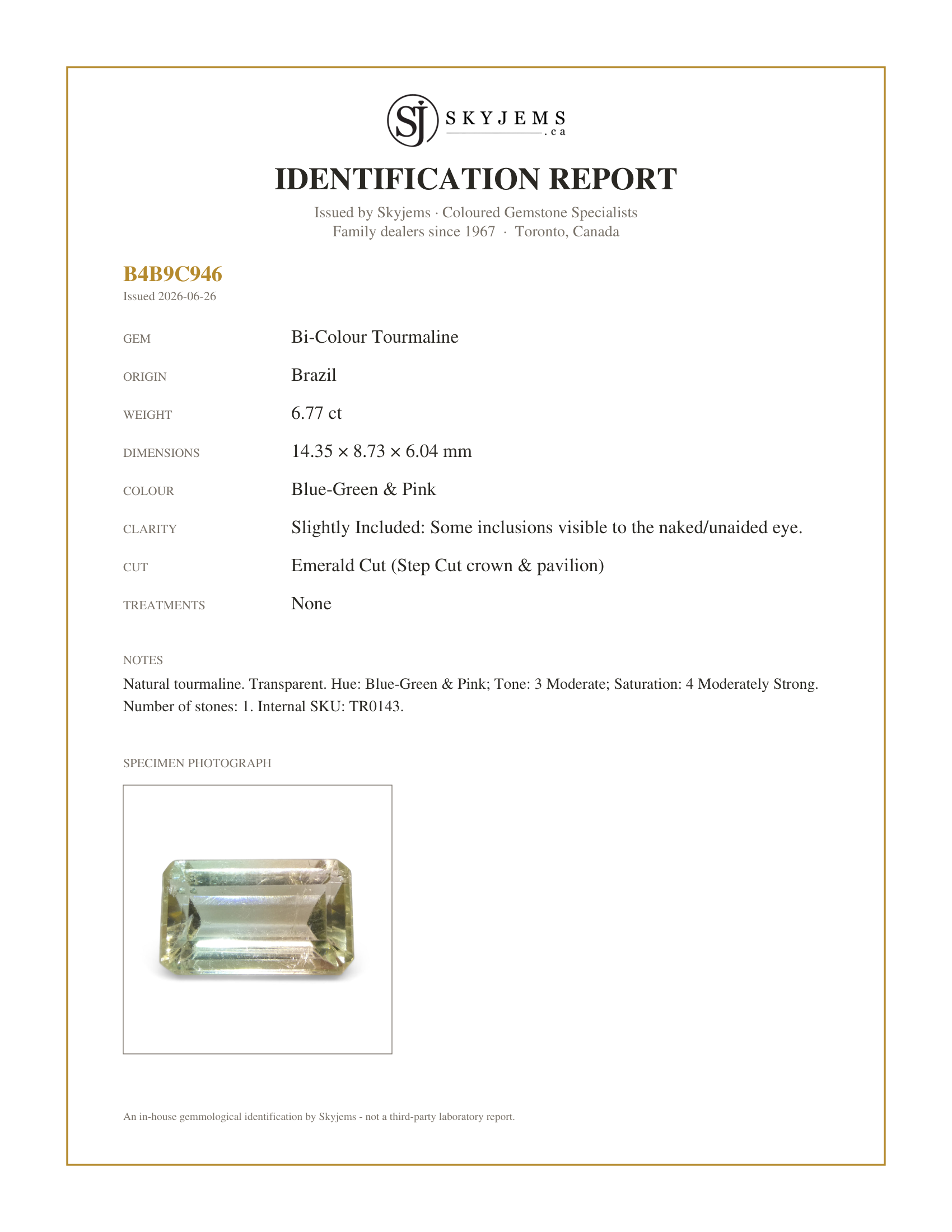 SJ SKYJEMS .ca

IDENTIFICATION REPORT

Issued by Skyjems · Coloured Gemstone Specialists
Family dealers since 1967 · Toronto, Canada

B4B9C946
Issued 2026-06-26

GEM
Bi-Colour Tourmaline

ORIGIN
Brazil

WEIGHT
6.77 ct

DIMENSIONS
14.35 × 8.73 × 6.04 mm

COLOUR
Blue-Green & Pink

CLARITY
Slightly Included: Some inclusions visible to the naked/unaided eye.

CUT
Emerald Cut (Step Cut crown & pavilion)

TREATMENTS
None

NOTES
Natural tourmaline. Transparent. Hue: Blue-Green & Pink; Tone: 3 Moderate; Saturation: 4 Moderately Strong. Number of stones: 1. Internal SKU: TR0143.

SPECIMEN PHOTOGRAPH

An in-house gemmological identification by Skyjems - not a third-party laboratory report.